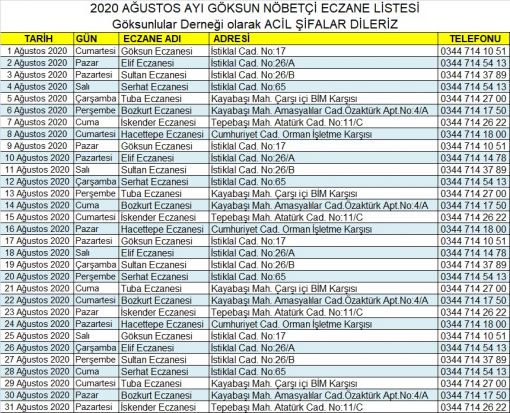 2020 AĞUSTOS AYI GÖKSUN NÖBETÇİ ECZANE LİSTESİ
Göksunlular Derneği olarak ACİL ŞİFALAR DİLERİZ

| TARİH | GÜN | ECZANE ADI | ADRESİ | TELEFONU |
|---|---|---|---|---|
| 1 Ağustos 2020 | Cumartesi | Göksun Eczanesi | İstiklal Cad. No:17 | 0344 714 10 51 |
| 2 Ağustos 2020 | Pazar | Elif Eczanesi | İstiklal Cad. No:26/A | 0344 714 54 13 |
| 3 Ağustos 2020 | Pazartesi | Sultan Eczanesi | İstiklal Cad. No:26/B | 0344 714 37 89 |
| 4 Ağustos 2020 | Salı | Serhat Eczanesi | İstiklal Cad. No:65 | 0344 714 54 13 |
| 5 Ağustos 2020 | Çarşamba | Tuba Eczanesi | Kayabaşı Mah. Çarşı içi BİM Karşısı | 0344 714 27 00 |
| 6 Ağustos 2020 | Perşembe | Bozkurt Eczanesi | Kayabaşı Mah. Amasyalılar Cad.Özaktürk Apt.No:4/A | 0344 714 17 50 |
| 7 Ağustos 2020 | Cuma | İskender Eczanesi | Tepebaşı Mah. Atatürk Cad. No:11/C | 0344 714 26 22 |
| 8 Ağustos 2020 | Cumartesi | Hacettepe Eczanesi | Cumhuriyet Cad. Orman İşletme Karşısı | 0344 714 18 00 |
| 9 Ağustos 2020 | Pazar | Göksun Eczanesi | İstiklal Cad. No:17 | 0344 714 10 51 |
| 10 Ağustos 2020 | Pazartesi | Elif Eczanesi | İstiklal Cad. No:26/A | 0344 714 14 78 |
| 11 Ağustos 2020 | Salı | Sultan Eczanesi | İstiklal Cad. No:26/B | 0344 714 37 89 |
| 12 Ağustos 2020 | Çarşamba | Serhat Eczanesi | İstiklal Cad. No:65 | 0344 714 54 13 |
| 13 Ağustos 2020 | Perşembe | Tuba Eczanesi | Kayabaşı Mah. Çarşı içi BİM Karşısı | 0344 714 27 00 |
| 14 Ağustos 2020 | Cuma | Bozkurt Eczanesi | Kayabaşı Mah. Amasyalılar Cad.Özaktürk Apt.No:4/A | 0344 714 17 50 |
| 15 Ağustos 2020 | Cumartesi | İskender Eczanesi | Tepebaşı Mah. Atatürk Cad. No:11/C | 0344 714 26 22 |
| 16 Ağustos 2020 | Pazar | Hacettepe Eczanesi | Cumhuriyet Cad. Orman İşletme Karşısı | 0344 714 18 00 |
| 17 Ağustos 2020 | Pazartesi | Göksun Eczanesi | İstiklal Cad. No:17 | 0344 714 10 51 |
| 18 Ağustos 2020 | Salı | Elif Eczanesi | İstiklal Cad. No:26/A | 0344 714 14 78 |
| 19 Ağustos 2020 | Çarşamba | Sultan Eczanesi | İstiklal Cad. No:26/B | 0344 714 37 89 |
| 20 Ağustos 2020 | Perşembe | Serhat Eczanesi | İstiklal Cad. No:65 | 0344 714 54 13 |
| 21 Ağustos 2020 | Cuma | Tuba Eczanesi | Kayabaşı Mah. Çarşı içi BİM Karşısı | 0344 714 27 00 |
| 22 Ağustos 2020 | Cumartesi | Bozkurt Eczanesi | Kayabaşı Mah. Amasyalılar Cad.Özaktürk Apt.No:4/A | 0344 714 17 50 |
| 23 Ağustos 2020 | Pazar | İskender Eczanesi | Tepebaşı Mah. Atatürk Cad. No:11/C | 0344 714 26 22 |
| 24 Ağustos 2020 | Pazartesi | Hacettepe Eczanesi | Cumhuriyet Cad. Orman İşletme Karşısı | 0344 714 18 00 |
| 25 Ağustos 2020 | Salı | Göksun Eczanesi | İstiklal Cad. No:17 | 0344 714 10 51 |
| 26 Ağustos 2020 | Çarşamba | Elif Eczanesi | İstiklal Cad. No:26/A | 0344 714 54 13 |
| 27 Ağustos 2020 | Perşembe | Sultan Eczanesi | İstiklal Cad. No:26/B | 0344 714 37 89 |
| 28 Ağustos 2020 | Cuma | Serhat Eczanesi | İstiklal Cad. No:65 | 0344 714 54 13 |
| 29 Ağustos 2020 | Cumartesi | Tuba Eczanesi | Kayabaşı Mah. Çarşı içi BİM Karşısı | 0344 714 27 00 |
| 30 Ağustos 2020 | Pazar | Bozkurt Eczanesi | Kayabaşı Mah. Amasyalılar Cad.Özaktürk Apt.No:4/A | 0344 714 17 50 |
| 31 Ağustos 2020 | Pazartesi | İskender Eczanesi | Tepebaşı Mah. Atatürk Cad. No:11/C | 0344 714 26 22 |